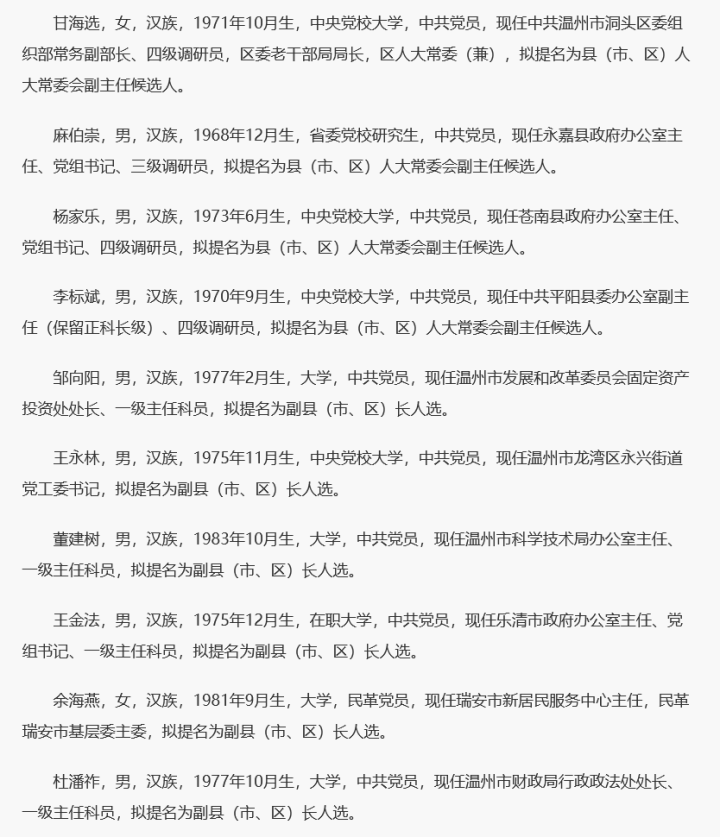 甘海选，女，汉族，1971年10月生，中央党校大学，中共党员，现任中共温州市洞头区委组织部常务副部长、四级调研员，区委老干部局局长，区人大常委（兼），拟提名为县（市、区）人大常委会副主任候选人。

麻伯崇，男，汉族，1968年12月生，省委党校研究生，中共党员，现任永嘉县政府办公室主任、党组书记、三级调研员，拟提名为县（市、区）人大常委会副主任候选人。

杨家乐，男，汉族，1973年6月生，中央党校大学，中共党员，现任苍南县政府办公室主任、党组书记、四级调研员，拟提名为县（市、区）人大常委会副主任候选人。

李标斌，男，汉族，1970年9月生，中央党校大学，中共党员，现任中共平阳县委办公室副主任（保留正科长级）、四级调研员，拟提名为县（市、区）人大常委会副主任候选人。

邹向阳，男，汉族，1977年2月生，大学，中共党员，现任温州市发展和改革委员会固定资产投资处处长、一级主任科员，拟提名为副县（市、区）长人选。

王永林，男，汉族，1975年11月生，中央党校大学，中共党员，现任温州市龙湾区永兴街道党工委书记，拟提名为副县（市、区）长人选。

董建树，男，汉族，1983年10月生，大学，中共党员，现任温州市科学技术局办公室主任、一级主任科员，拟提名为副县（市、区）长人选。

王金法，男，汉族，1975年12月生，在职大学，中共党员，现任乐清市政府办公室主任、党组书记、一级主任科员，拟提名为副县（市、区）长人选。

余海燕，女，汉族，1981年9月生，大学，民革党员，现任瑞安市新居民服务中心主任，民革瑞安市基层委主委，拟提名为副县（市、区）长人选。

杜潘祚，男，汉族，1977年10月生，大学，中共党员，现任温州市财政局行政政法处处长、一级主任科员，拟提名为副县（市、区）长人选。